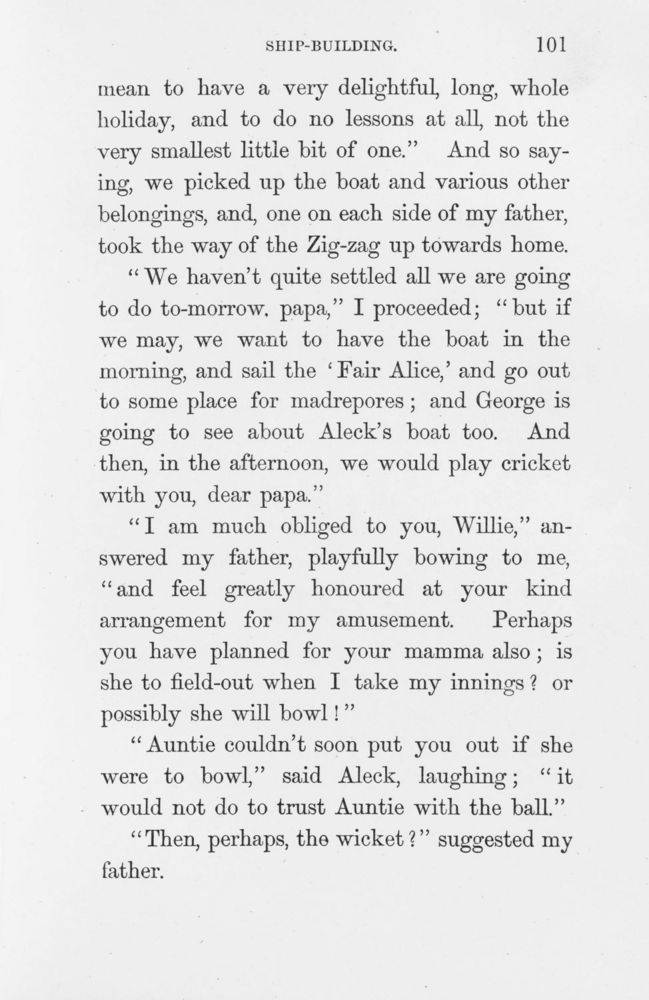 SHIP-BUILDING. 101

mean to have a very delightful, long, whole holiday, and to do no lessons at all, not the very smallest little bit of one." And so saying, we picked up the boat and various other belongings, and, one on each side of my father, took the way of the Zig-zag up towards home.

"We haven't quite settled all we are going to do to-morrow. papa," I proceeded; "but if we may, we want to have the boat in the morning, and sail the 'Fair Alice,' and go out to some place for madrepores; and George is going to see about Aleck's boat too. And then, in the afternoon, we would play cricket with you, dear papa."

"I am much obliged to you, Willie," answered my father, playfully bowing to me, "and feel greatly honoured at your kind arrangement for my amusement. Perhaps you have planned for your mamma also; is she to field-out when I take my innings? or possibly she will bowl!"

"Auntie couldn't soon put you out if she were to bowl," said Aleck, laughing; "it would not do to trust Auntie with the ball."

"Then, perhaps, the wicket?" suggested my father.